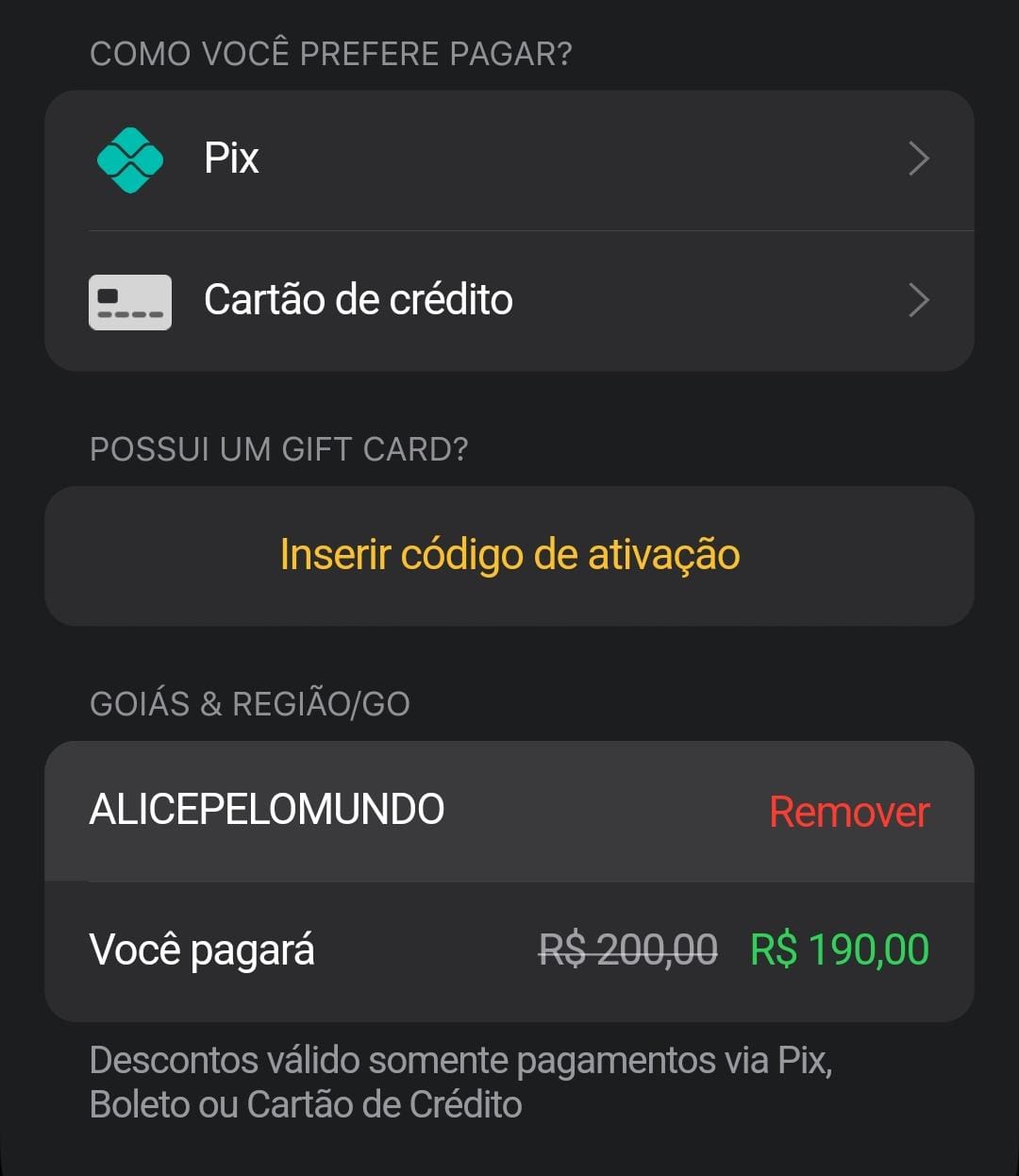 COMO VOCÊ PREFERE PAGAR?

Pix

Cartão de crédito

POSSUI UM GIFT CARD?

Inserir código de ativação

GOIÁS & REGIÃO/GO

ALICEPELOMUNDO

Remover

Você pagará

R$ 200,00

R$ 190,00

Descontos válido somente pagamentos via Pix, Boleto ou Cartão de Crédito